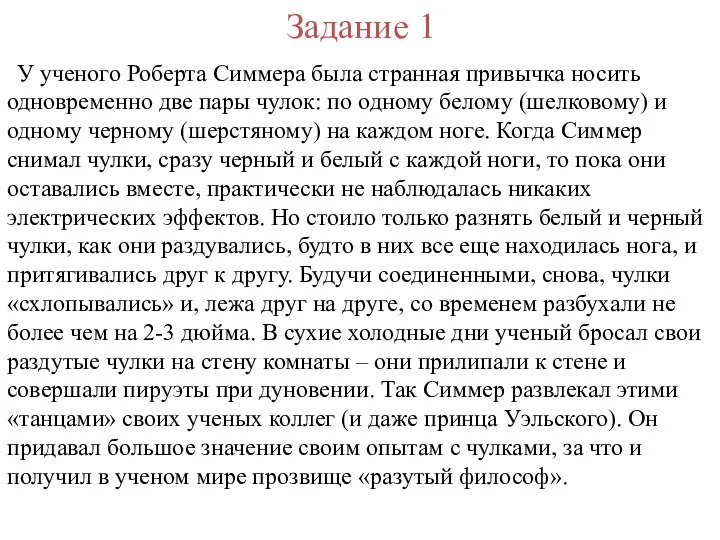 Задание 1

У ученого Роберта Симмера была странная привычка носить одновременно две пары чулок: по одному белому (шелковому) и одному черному (шерстяному) на каждом ноге. Когда Симмер снимал чулки, сразу черный и белый с каждой ноги, то пока они оставались вместе, практически не наблюдалась никаких электрических эффектов. Но стоило только разнять белый и черный чулки, как они раздувались, будто в них все еще находилась нога, и притягивались друг к другу. Будучи соединенными, снова, чулки «схлопывались» и, лежа друг на друге, со временем разбухали не более чем на 2-3 дюйма. В сухие холодные дни ученый бросал свои раздутые чулки на стену комнаты – они прилипали к стене и совершали пируэты при дуновении. Так Симмер развлекал этими «танцами» своих ученых коллег (и даже принца Уэльского). Он придавал большое значение своим опытам с чулками, за что и получил в ученом мире прозвище «разутый философ».